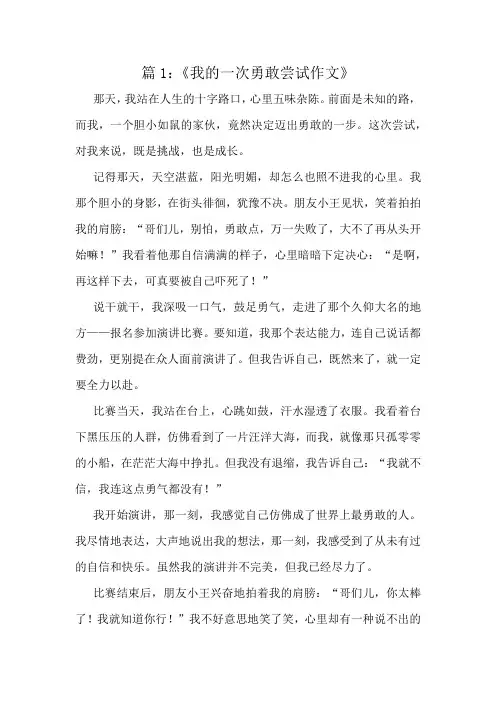 篇 1：《我的一次勇敢尝试作文》

那天，我站在人生的十字路口，心里五味杂陈。前面是未知的路，而我，一个胆小如鼠的家伙，竟然决定迈出勇敢的一步。这次尝试，对我来说，既是挑战，也是成长。

记得那天，天空湛蓝，阳光明媚，却怎么也照不进我的心里。我那个胆小的身影，在街头徘徊，犹豫不决。朋友小王见状，笑着拍拍我的肩膀：“哥们儿，别怕，勇敢点，万一失败了，大不了再从头开始嘛！”我看着他那自信满满的样子，心里暗暗下定决心：“是啊，再这样下去，可真要被自己吓死了！”

说干就干，我深吸一口气，鼓足勇气，走进了那个久仰大名的地方——报名参加演讲比赛。要知道，我那个表达能力，连自己说话都费劲，更别提在众人面前演讲了。但我告诉自己，既然来了，就一定要全力以赴。

比赛当天，我站在台上，心跳如鼓，汗水湿透了衣服。我看着台下黑压压的人群，仿佛看到了一片汪洋大海，而我，就像那只孤零零的小船，在茫茫大海中挣扎。但我没有退缩，我告诉自己：“我就不信，我连这点勇气都没有！”

我开始演讲，那一刻，我感觉自己仿佛成了世界上最勇敢的人。我尽情地表达，大声地说出我的想法，那一刻，我感受到了从未有过的自信和快乐。虽然我的演讲并不完美，但我已经尽力了。

比赛结束后，朋友小王兴奋地拍着我的肩膀：“哥们儿，你太棒了！我就知道你行！”我不好意思地笑了笑，心里却有一种说不出的